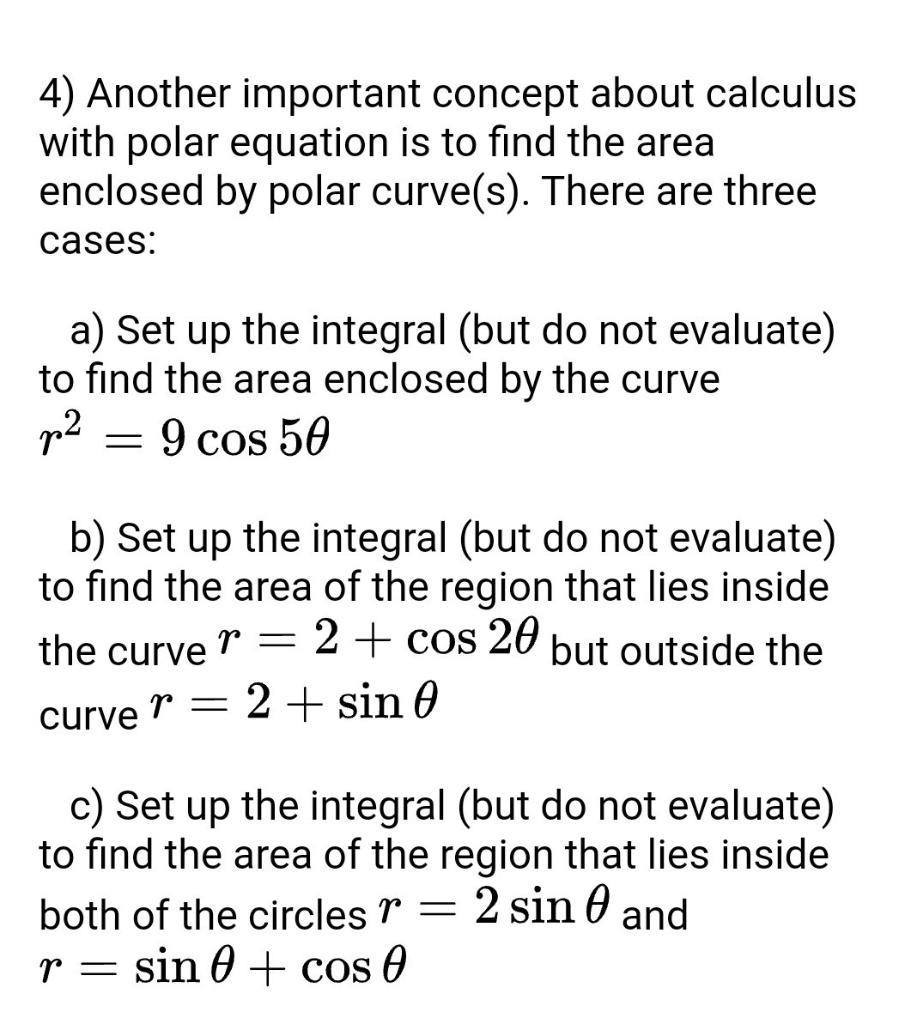 4) Another important concept about calculus with polar equation is to find the area enclosed by polar curve(s). There are three cases:

a) Set up the integral (but do not evaluate) to find the area enclosed by the curve $r^2 = 9\cos 5\theta$

b) Set up the integral (but do not evaluate) to find the area of the region that lies inside the curve $r = 2 + \cos 2\theta$ but outside the curve $r = 2 + \sin\theta$

c) Set up the integral (but do not evaluate) to find the area of the region that lies inside both of the circles $r = 2\sin\theta$ and $r = \sin\theta + \cos\theta$